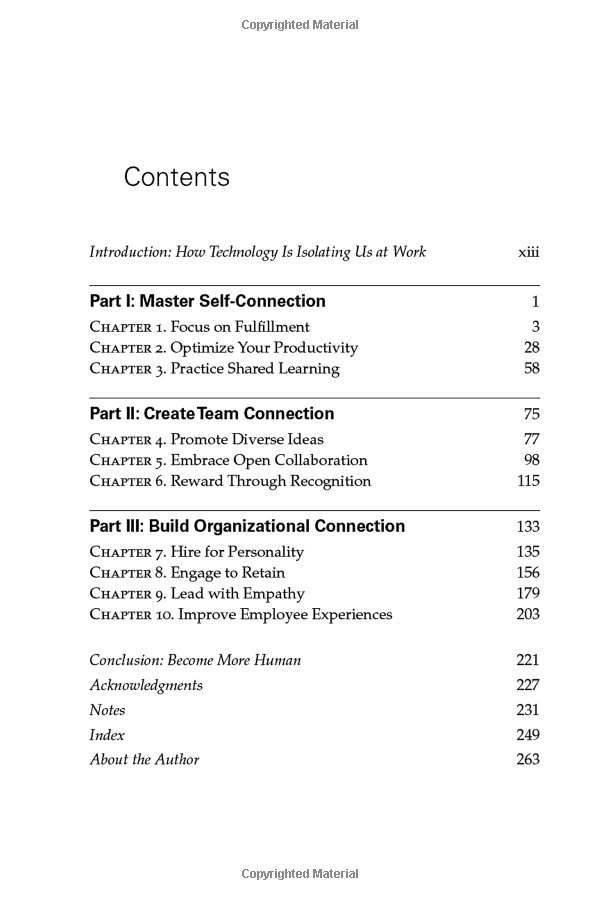 Copyrighted Material

Contents

Introduction: How Technology Is Isolating Us at Work xiii

Part I: Master Self-Connection 1
Chapter 1. Focus on Fulfillment 3
Chapter 2. Optimize Your Productivity 28
Chapter 3. Practice Shared Learning 58

Part II: Create Team Connection 75
Chapter 4. Promote Diverse Ideas 77
Chapter 5. Embrace Open Collaboration 98
Chapter 6. Reward Through Recognition 115

Part III: Build Organizational Connection 133
Chapter 7. Hire for Personality 135
Chapter 8. Engage to Retain 156
Chapter 9. Lead with Empathy 179
Chapter 10. Improve Employee Experiences 203

Conclusion: Become More Human 221
Acknowledgments 227
Notes 231
Index 249
About the Author 263

Copyrighted Material